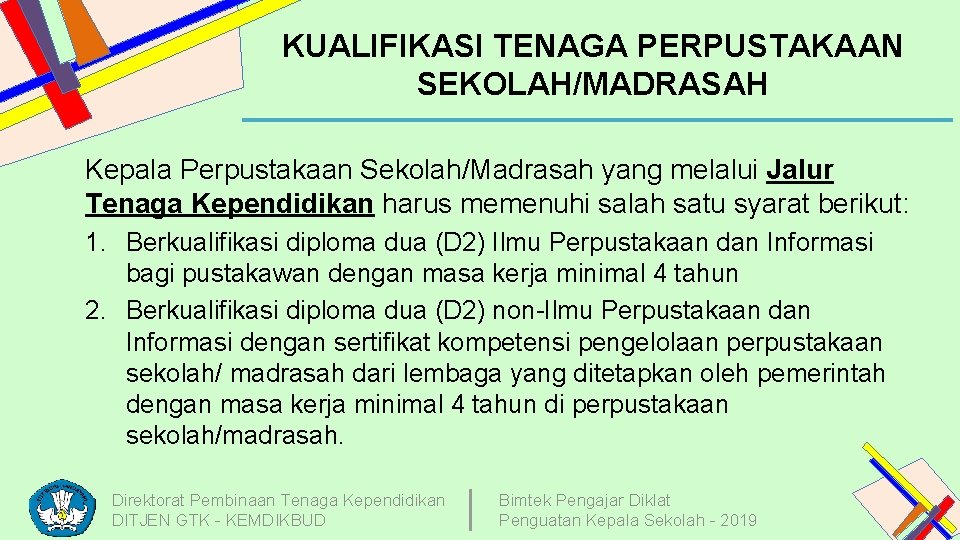 KUALIFIKASI TENAGA PERPUSTAKAAN SEKOLAH/MADRASAH

Kepala Perpustakaan Sekolah/Madrasah yang melalui Jalur Tenaga Kependidikan harus memenuhi salah satu syarat berikut:

1. Berkualifikasi diploma dua (D2) Ilmu Perpustakaan dan Informasi bagi pustakawan dengan masa kerja minimal 4 tahun
2. Berkualifikasi diploma dua (D2) non-Ilmu Perpustakaan dan Informasi dengan sertifikat kompetensi pengelolaan perpustakaan sekolah/ madrasah dari lembaga yang ditetapkan oleh pemerintah dengan masa kerja minimal 4 tahun di perpustakaan sekolah/madrasah.

Direktorat Pembinaan Tenaga Kependidikan
DITJEN GTK - KEMDIKBUD

Bimtek Pengajar Diklat
Penguatan Kepala Sekolah - 2019